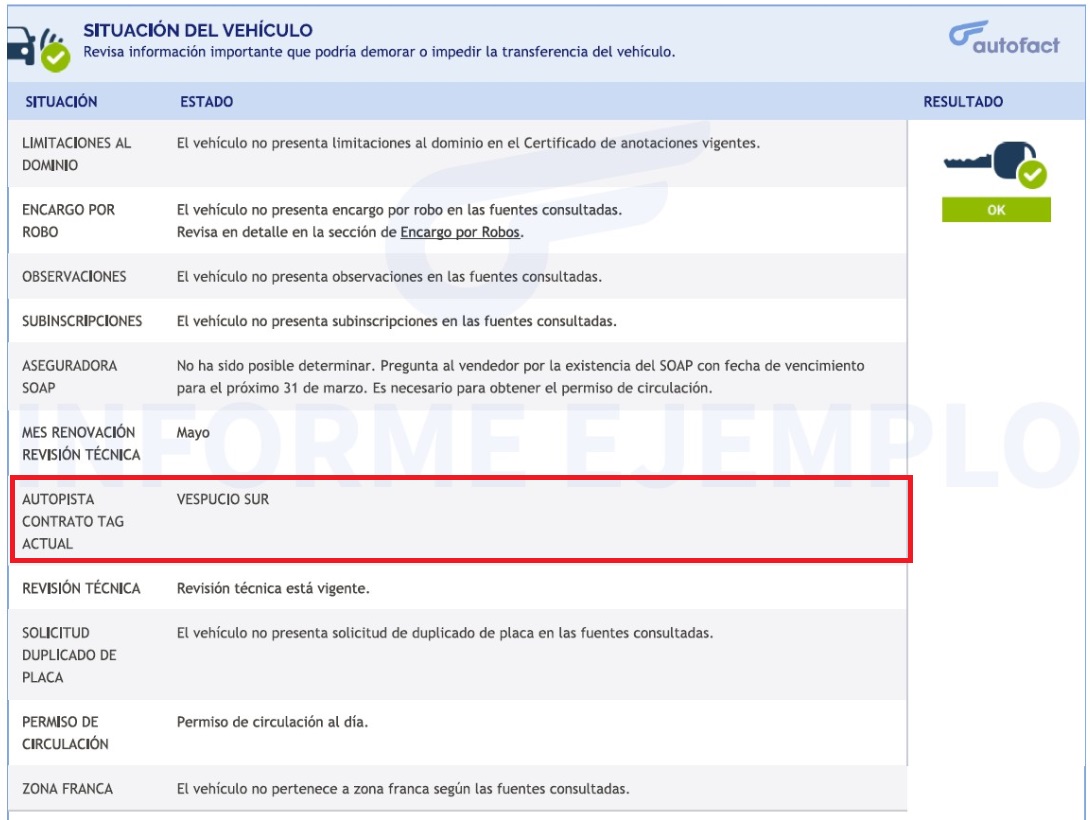 SITUACIÓN DEL VEHÍCULO
Revisa información importante que podría demorar o impedir la transferencia del vehículo.

autofact

| SITUACIÓN | ESTADO | RESULTADO |
|---|---|---|
| LIMITACIONES AL DOMINIO | El vehículo no presenta limitaciones al dominio en el Certificado de anotaciones vigentes. | OK |
| ENCARGO POR ROBO | El vehículo no presenta encargo por robo en las fuentes consultadas. Revisa en detalle en la sección de Encargo por Robos. | |
| OBSERVACIONES | El vehículo no presenta observaciones en las fuentes consultadas. | |
| SUBINSCRIPCIONES | El vehículo no presenta subinscripciones en las fuentes consultadas. | |
| ASEGURADORA SOAP | No ha sido posible determinar. Pregunta al vendedor por la existencia del SOAP con fecha de vencimiento para el próximo 31 de marzo. Es necesario para obtener el permiso de circulación. | |
| MES RENOVACIÓN REVISIÓN TÉCNICA | Mayo | |
| AUTOPISTA CONTRATO TAG ACTUAL | VESPUCIO SUR | |
| REVISIÓN TÉCNICA | Revisión técnica está vigente. | |
| SOLICITUD DUPLICADO DE PLACA | El vehículo no presenta solicitud de duplicado de placa en las fuentes consultadas. | |
| PERMISO DE CIRCULACIÓN | Permiso de circulación al día. | |
| ZONA FRANCA | El vehículo no pertenece a zona franca según las fuentes consultadas. | |

INFORME EJEMPLO